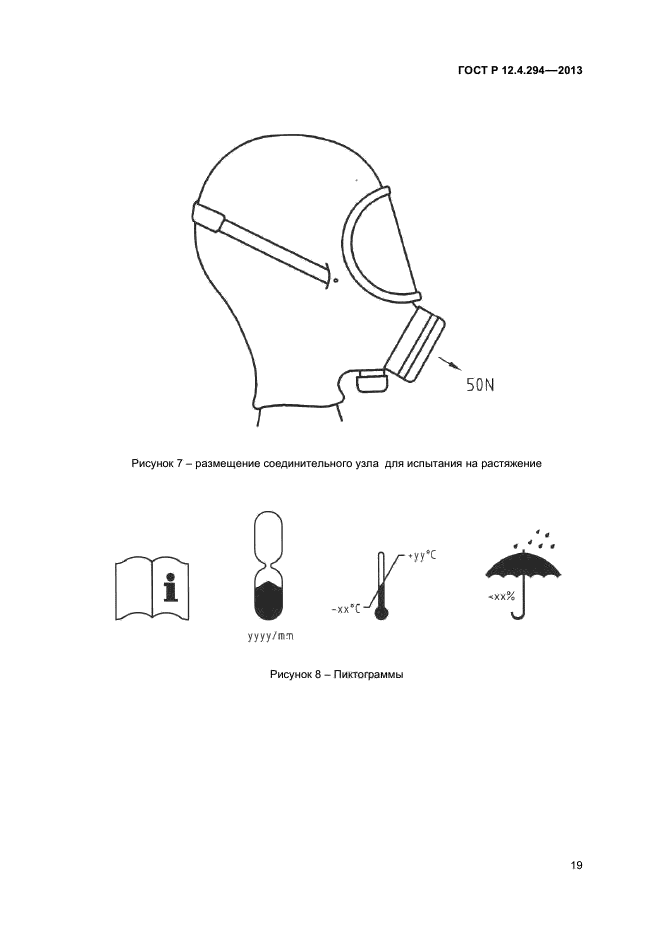 ГОСТ Р 12.4.294—2013

50N

Рисунок 7 – размещение соединительного узла для испытания на растяжение

i

yyyy/mm

+yy°C

-xx°C

<xx%

Рисунок 8 – Пиктограммы

19